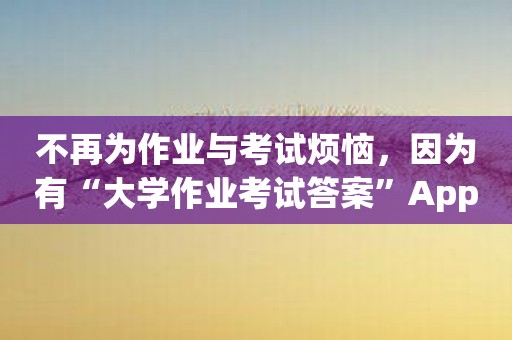 不再为作业与考试烦恼，因为有“大学作业考试答案”App